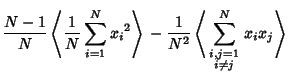 $\frac{N-1}{N}\left\langle \frac{1}{N}\sum_{i=1}^{N} {x_i}^2 \right\rangle - \frac{1}{N^2}\left\langle \sum_{\substack{i,j=1 \\ i\neq j}}^{N} x_i x_j \right\rangle$